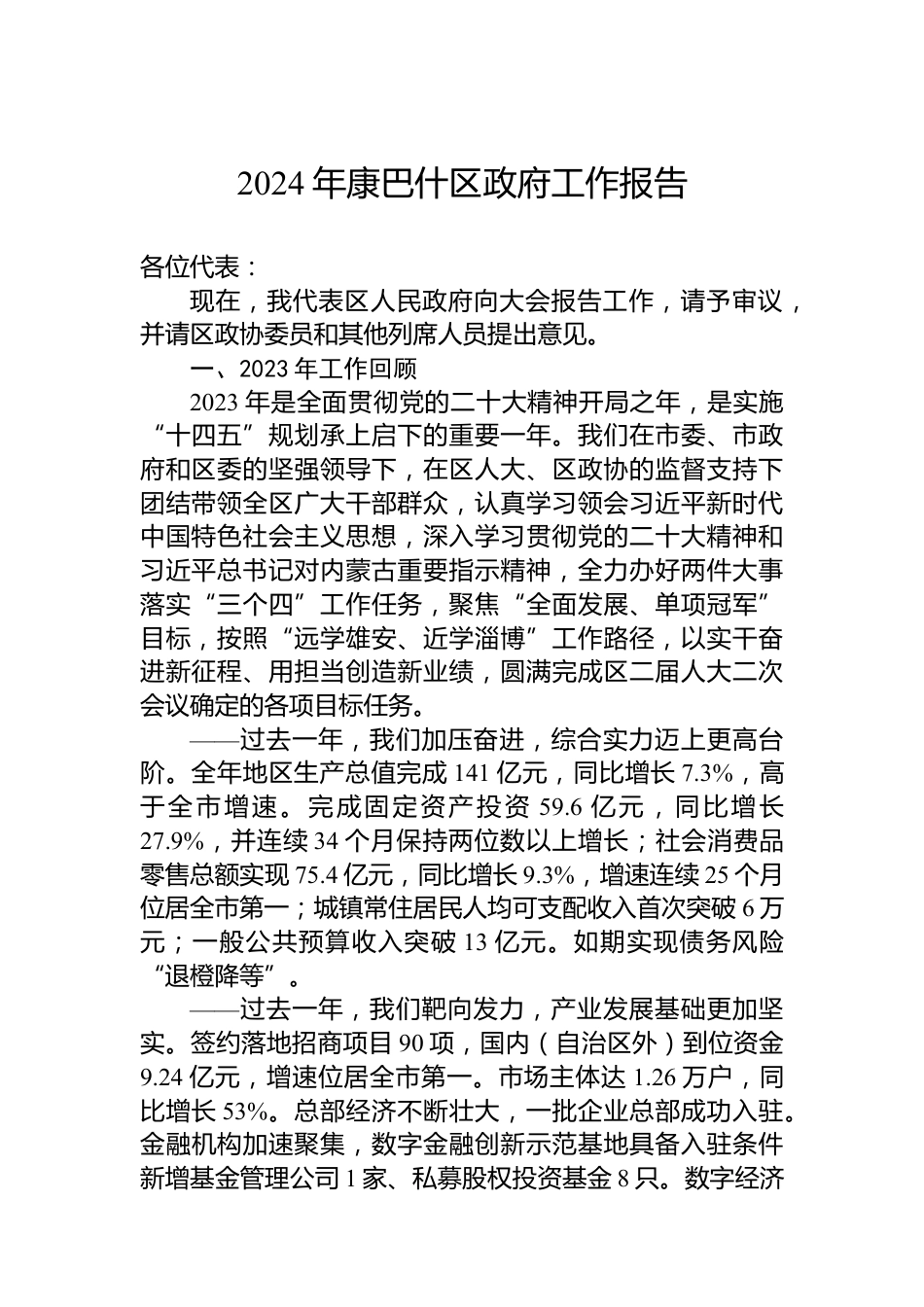 2024 年康巴什区政府工作报告

各位代表：

现在，我代表区人民政府向大会报告工作，请予审议，并请区政协委员和其他列席人员提出意见。

一、2023 年工作回顾

2023 年是全面贯彻党的二十大精神开局之年，是实施“十四五”规划承上启下的重要一年。我们在市委、市政府和区委的坚强领导下，在区人大、区政协的监督支持下团结带领全区广大干部群众，认真学习领会习近平新时代中国特色社会主义思想，深入学习贯彻党的二十大精神和习近平总书记对内蒙古重要指示精神，全力办好两件大事落实“三个四”工作任务，聚焦“全面发展、单项冠军”目标，按照“远学雄安、近学淄博”工作路径，以实干奋进新征程、用担当创造新业绩，圆满完成区二届人大二次会议确定的各项目标任务。

——过去一年，我们加压奋进，综合实力迈上更高台阶。全年地区生产总值完成 141 亿元，同比增长 7.3%，高于全市增速。完成固定资产投资 59.6 亿元，同比增长 27.9%，并连续 34 个月保持两位数以上增长；社会消费品零售总额实现 75.4 亿元，同比增长 9.3%，增速连续 25 个月位居全市第一；城镇常住居民人均可支配收入首次突破 6 万元；一般公共预算收入突破 13 亿元。如期实现债务风险“退橙降等”。

——过去一年，我们靶向发力，产业发展基础更加坚实。签约落地招商项目 90 项，国内（自治区外）到位资金 9.24 亿元，增速位居全市第一。市场主体达 1.26 万户，同比增长 53%。总部经济不断壮大，一批企业总部成功入驻。金融机构加速聚集，数字金融创新示范基地具备入驻条件新增基金管理公司 1 家、私募股权投资基金 8 只。数字经济